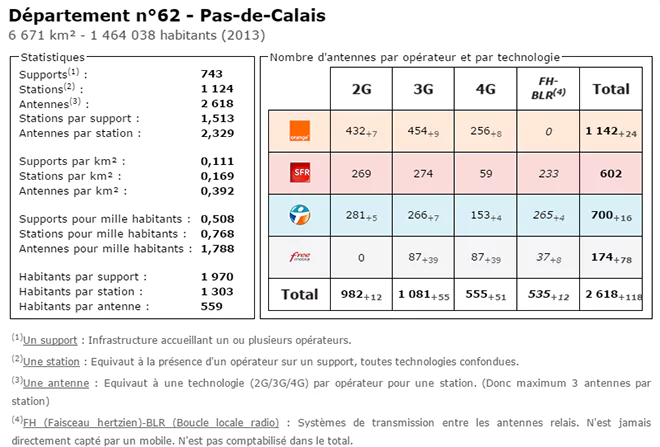 Département n°62 - Pas-de-Calais

6 671 km² - 1 464 038 habitants (2013)

Statistiques

| | |
|---|---|
| Supports$^{(1)}$ : | 743 |
| Stations$^{(2)}$ : | 1 124 |
| Antennes$^{(3)}$ : | 2 618 |
| Stations par support : | 1,513 |
| Antennes par station : | 2,329 |
| Supports par km² : | 0,111 |
| Stations par km² : | 0,169 |
| Antennes par km² : | 0,392 |
| Supports pour mille habitants : | 0,508 |
| Stations pour mille habitants : | 0,768 |
| Antennes pour mille habitants : | 1,788 |
| Habitants par support : | 1 970 |
| Habitants par station : | 1 303 |
| Habitants par antenne : | 559 |

Nombre d'antennes par opérateur et par technologie

| | 2G | 3G | 4G | FH-BLR$^{(4)}$ | Total |
|---|---|---|---|---|---|
| orange | $432_{+7}$ | $454_{+9}$ | $256_{+8}$ | 0 | $1\,142_{+24}$ |
| SFR | 269 | 274 | 59 | 233 | 602 |
| | $281_{+5}$ | $266_{+7}$ | $153_{+4}$ | $265_{+4}$ | $700_{+16}$ |
| free mobile | 0 | $87_{+39}$ | $87_{+39}$ | $37_{+8}$ | $174_{+78}$ |
| Total | $982_{+12}$ | $1\,081_{+55}$ | $555_{+51}$ | $535_{+12}$ | $2\,618_{+118}$ |

$^{(1)}$Un support : Infrastructure accueillant un ou plusieurs opérateurs.

$^{(2)}$Une station : Equivaut à la présence d'un opérateur sur un support, toutes technologies confondues.

$^{(3)}$Une antenne : Equivaut à une technologie (2G/3G/4G) par opérateur pour une station. (Donc maximum 3 antennes par station)

$^{(4)}$FH (Faisceau hertzien)-BLR (Boucle locale radio) : Systèmes de transmission entre les antennes relais. N'est jamais directement capté par un mobile. N'est pas comptabilisé dans le total.